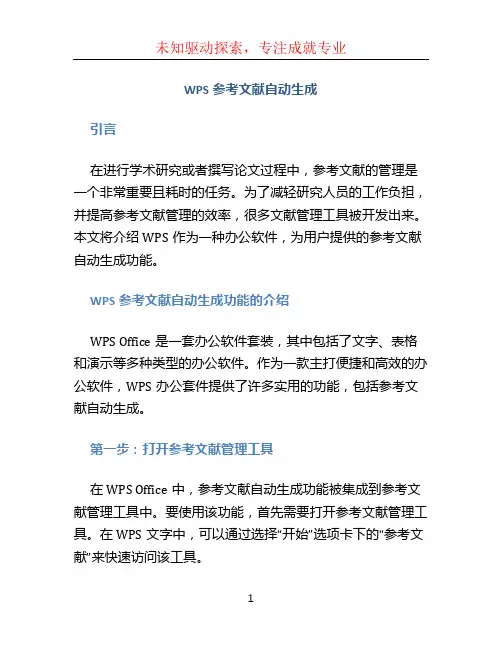 未知驱动探索，专注成就专业

WPS 参考文献自动生成

引言

在进行学术研究或者撰写论文过程中，参考文献的管理是一个非常重要且耗时的任务。为了减轻研究人员的工作负担，并提高参考文献管理的效率，很多文献管理工具被开发出来。本文将介绍 WPS 作为一种办公软件，为用户提供的参考文献自动生成功能。

WPS 参考文献自动生成功能的介绍

WPS Office 是一套办公软件套装，其中包括了文字、表格和演示等多种类型的办公软件。作为一款主打便捷和高效的办公软件，WPS 办公套件提供了许多实用的功能，包括参考文献自动生成。

第一步：打开参考文献管理工具

在 WPS Office 中，参考文献自动生成功能被集成到参考文献管理工具中。要使用该功能，首先需要打开参考文献管理工具。在 WPS 文字中，可以通过选择“开始”选项卡下的“参考文献”来快速访问该工具。

1